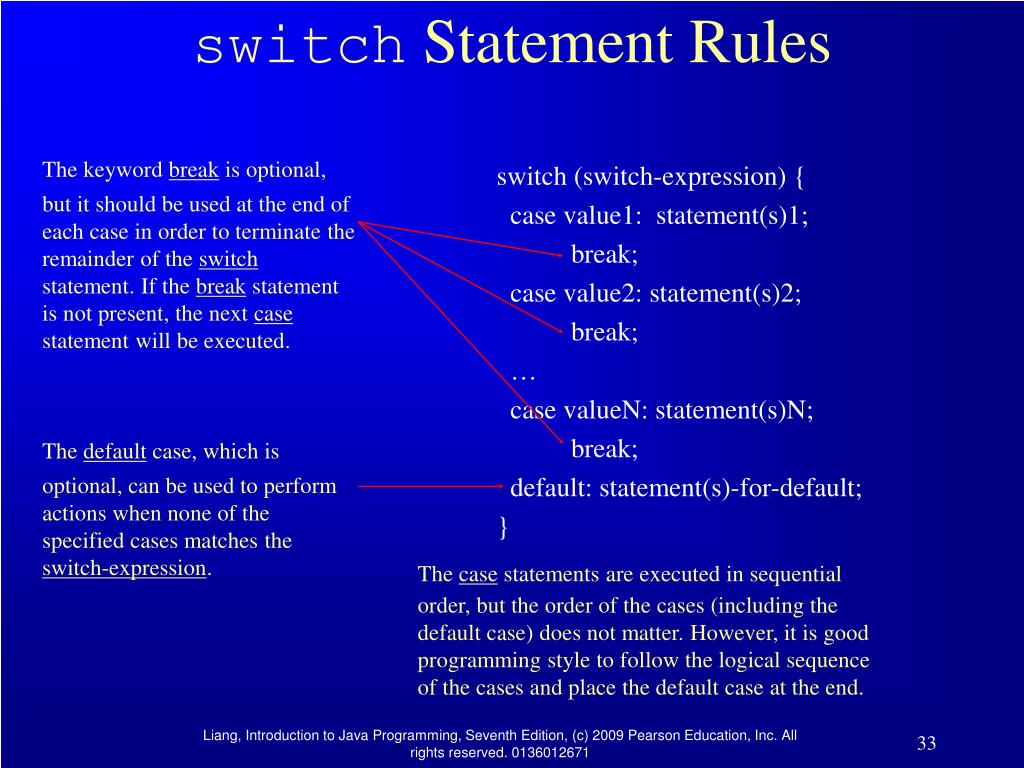 switch Statement Rules

The keyword break is optional, but it should be used at the end of each case in order to terminate the remainder of the switch statement. If the break statement is not present, the next case statement will be executed.

The default case, which is optional, can be used to perform actions when none of the specified cases matches the switch-expression.

switch (switch-expression) {
case value1: statement(s)1;
break;
case value2: statement(s)2;
break;
…
case valueN: statement(s)N;
break;
default: statement(s)-for-default;
}

The case statements are executed in sequential order, but the order of the cases (including the default case) does not matter. However, it is good programming style to follow the logical sequence of the cases and place the default case at the end.

Liang, Introduction to Java Programming, Seventh Edition, (c) 2009 Pearson Education, Inc. All rights reserved. 0136012671

33